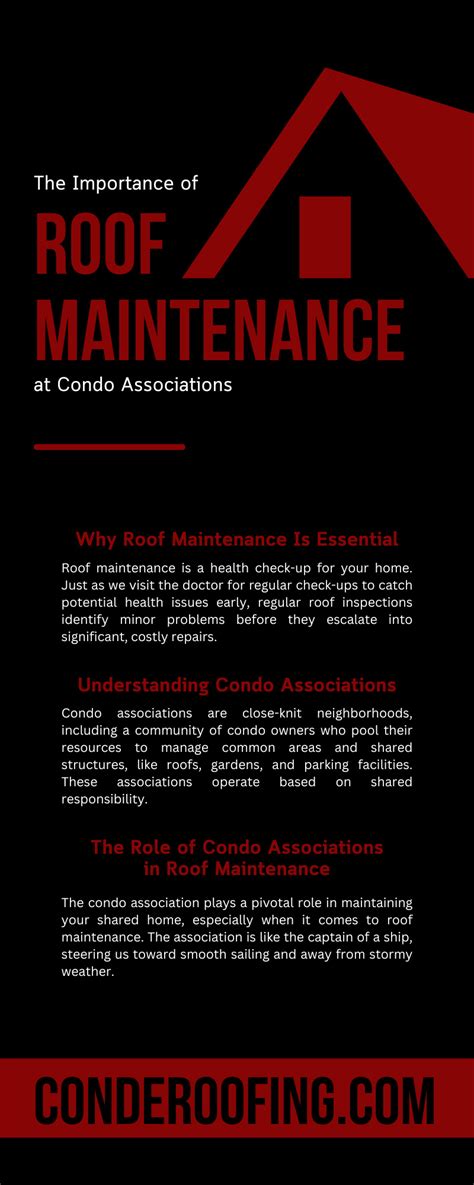 The Importance of
ROOF
MAINTENANCE
at Condo Associations

Why Roof Maintenance Is Essential

Roof maintenance is a health check-up for your home. Just as we visit the doctor for regular check-ups to catch potential health issues early, regular roof inspections identify minor problems before they escalate into significant, costly repairs.

Understanding Condo Associations

Condo associations are close-knit neighborhoods, including a community of condo owners who pool their resources to manage common areas and shared structures, like roofs, gardens, and parking facilities. These associations operate based on shared responsibility.

The Role of Condo Associations in Roof Maintenance

The condo association plays a pivotal role in maintaining your shared home, especially when it comes to roof maintenance. The association is like the captain of a ship, steering us toward smooth sailing and away from stormy weather.

CONDEROOFING.COM